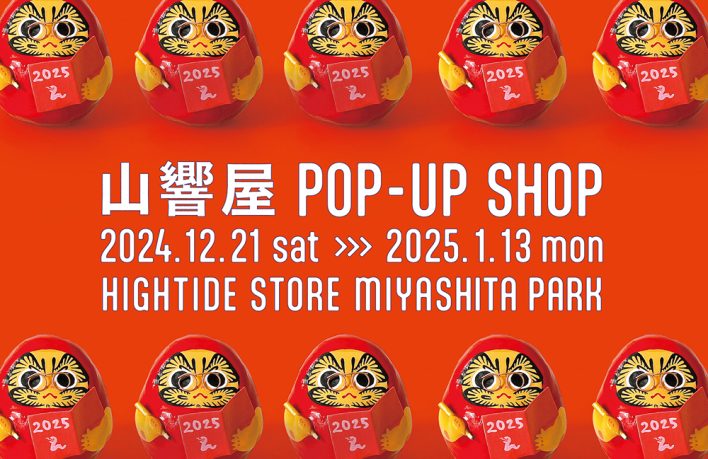 2025
2025
2025
2025
2025

山響屋 POP-UP SHOP
2024.12.21 sat >>> 2025.1.13 mon
HIGHTIDE STORE MIYASHITA PARK

2025
2025
2025
2025
2025